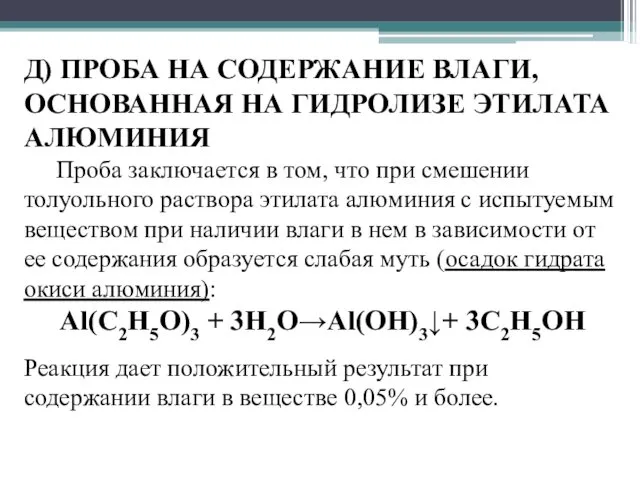 Д) ПРОБА НА СОДЕРЖАНИЕ ВЛАГИ, ОСНОВАННАЯ НА ГИДРОЛИЗЕ ЭТИЛАТА АЛЮМИНИЯ

Проба заключается в том, что при смешении толуольного раствора этилата алюминия с испытуемым веществом при наличии влаги в нем в зависимости от ее содержания образуется слабая муть (осадок гидрата окиси алюминия):

$Al(C_2H_5O)_3 + 3H_2O \rightarrow Al(OH)_3\downarrow + 3C_2H_5OH$

Реакция дает положительный результат при содержании влаги в веществе 0,05% и более.